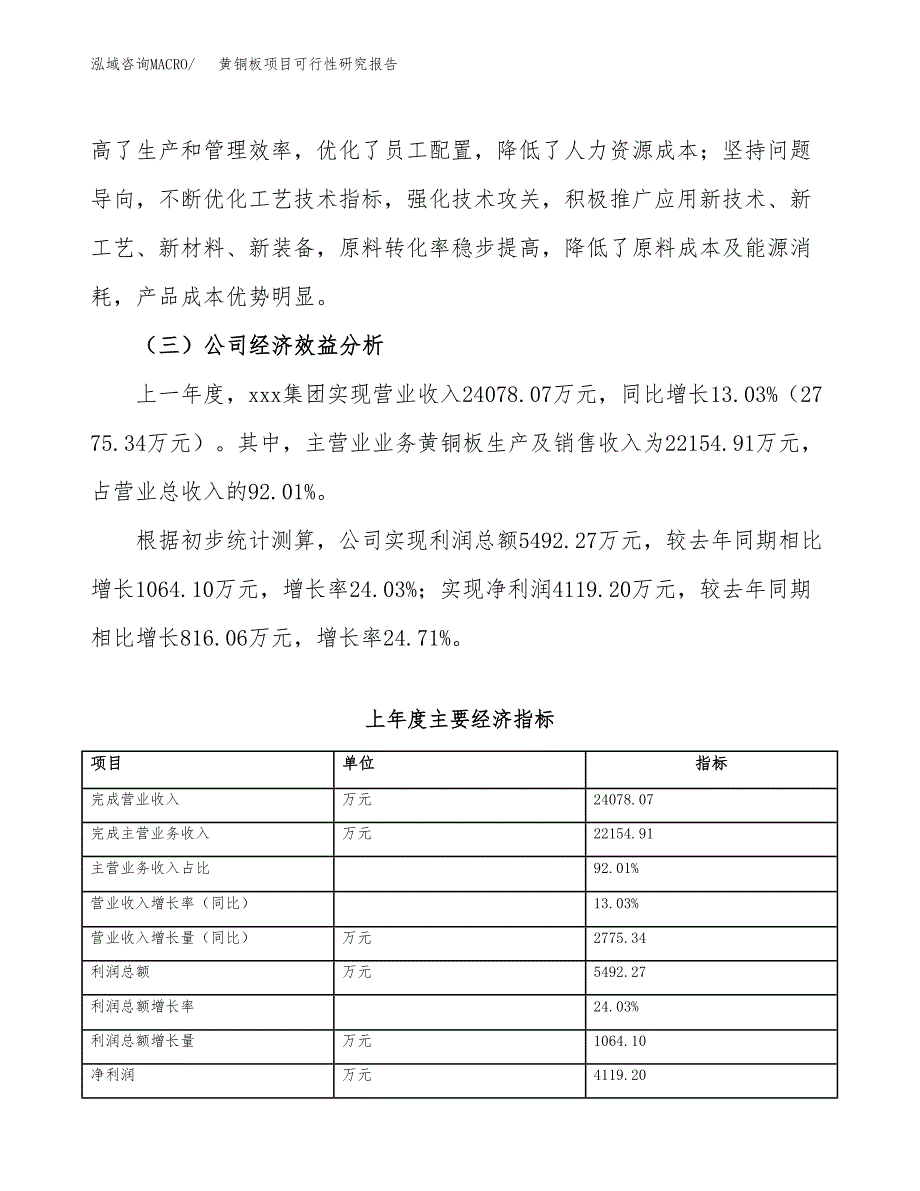 泓域咨询MACRO/　黄铜板项目可行性研究报告

高了生产和管理效率，优化了员工配置，降低了人力资源成本；坚持问题导向，不断优化工艺技术指标，强化技术攻关，积极推广应用新技术、新工艺、新材料、新装备，原料转化率稳步提高，降低了原料成本及能源消耗，产品成本优势明显。

（三）公司经济效益分析

上一年度，xxx集团实现营业收入24078.07万元，同比增长13.03%（2775.34万元）。其中，主营业业务黄铜板生产及销售收入为22154.91万元，占营业总收入的92.01%。

根据初步统计测算，公司实现利润总额5492.27万元，较去年同期相比增长1064.10万元，增长率24.03%；实现净利润4119.20万元，较去年同期相比增长816.06万元，增长率24.71%。

上年度主要经济指标

| 项目 | 单位 | 指标 |
|---|---|---|
| 完成营业收入 | 万元 | 24078.07 |
| 完成主营业务收入 | 万元 | 22154.91 |
| 主营业务收入占比 | | 92.01% |
| 营业收入增长率（同比） | | 13.03% |
| 营业收入增长量（同比） | 万元 | 2775.34 |
| 利润总额 | 万元 | 5492.27 |
| 利润总额增长率 | | 24.03% |
| 利润总额增长量 | 万元 | 1064.10 |
| 净利润 | 万元 | 4119.20 |